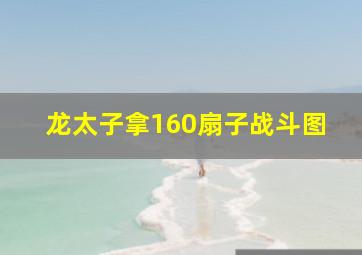 龙太子拿160扇子战斗图